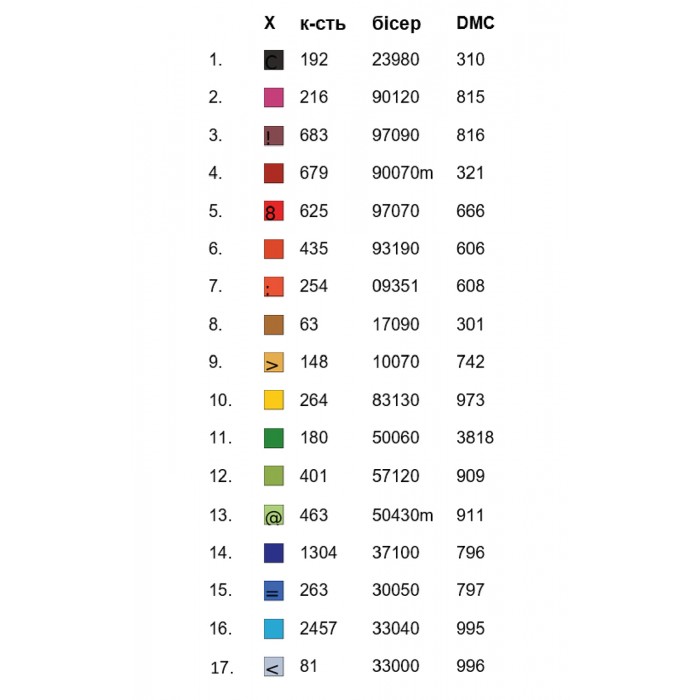 |  | X | к-сть | бісер | DMC |
|---|---|---|---|---|
| 1. | C | 192 | 23980 | 310 |
| 2. |  | 216 | 90120 | 815 |
| 3. | ! | 683 | 97090 | 816 |
| 4. |  | 679 | 90070m | 321 |
| 5. | 8 | 625 | 97070 | 666 |
| 6. |  | 435 | 93190 | 606 |
| 7. | : | 254 | 09351 | 608 |
| 8. |  | 63 | 17090 | 301 |
| 9. | > | 148 | 10070 | 742 |
| 10. |  | 264 | 83130 | 973 |
| 11. |  | 180 | 50060 | 3818 |
| 12. |  | 401 | 57120 | 909 |
| 13. | @ | 463 | 50430m | 911 |
| 14. |  | 1304 | 37100 | 796 |
| 15. | = | 263 | 30050 | 797 |
| 16. |  | 2457 | 33040 | 995 |
| 17. | < | 81 | 33000 | 996 |